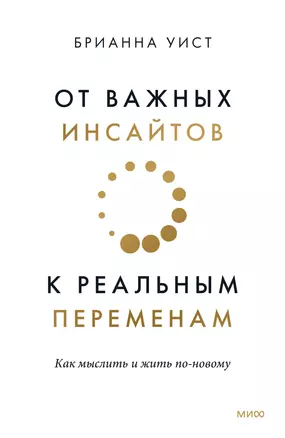 БРИАННА УИСТ

ОТ ВАЖНЫХ ИНСАЙТОВ

К РЕАЛЬНЫМ ПЕРЕМЕНАМ

Как мыслить и жить по-новому

МИФ